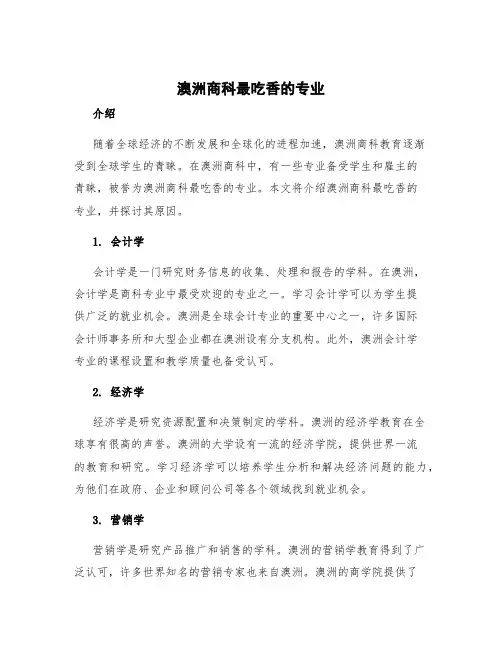 澳洲商科最吃香的专业

介绍

随着全球经济的不断发展和全球化的进程加速，澳洲商科教育逐渐受到全球学生的青睐。在澳洲商科中，有一些专业备受学生和雇主的青睐，被誉为澳洲商科最吃香的专业。本文将介绍澳洲商科最吃香的专业，并探讨其原因。

1. 会计学

会计学是一门研究财务信息的收集、处理和报告的学科。在澳洲，会计学是商科专业中最受欢迎的专业之一。学习会计学可以为学生提供广泛的就业机会。澳洲是全球会计专业的重要中心之一，许多国际会计师事务所和大型企业都在澳洲设有分支机构。此外，澳洲会计学专业的课程设置和教学质量也备受认可。

2. 经济学

经济学是研究资源配置和决策制定的学科。澳洲的经济学教育在全球享有很高的声誉。澳洲的大学设有一流的经济学院，提供世界一流的教育和研究。学习经济学可以培养学生分析和解决经济问题的能力，为他们在政府、企业和顾问公司等各个领域找到就业机会。

3. 营销学

营销学是研究产品推广和销售的学科。澳洲的营销学教育得到了广泛认可，许多世界知名的营销专家也来自澳洲。澳洲的商学院提供了